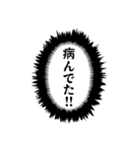 病んでた!!